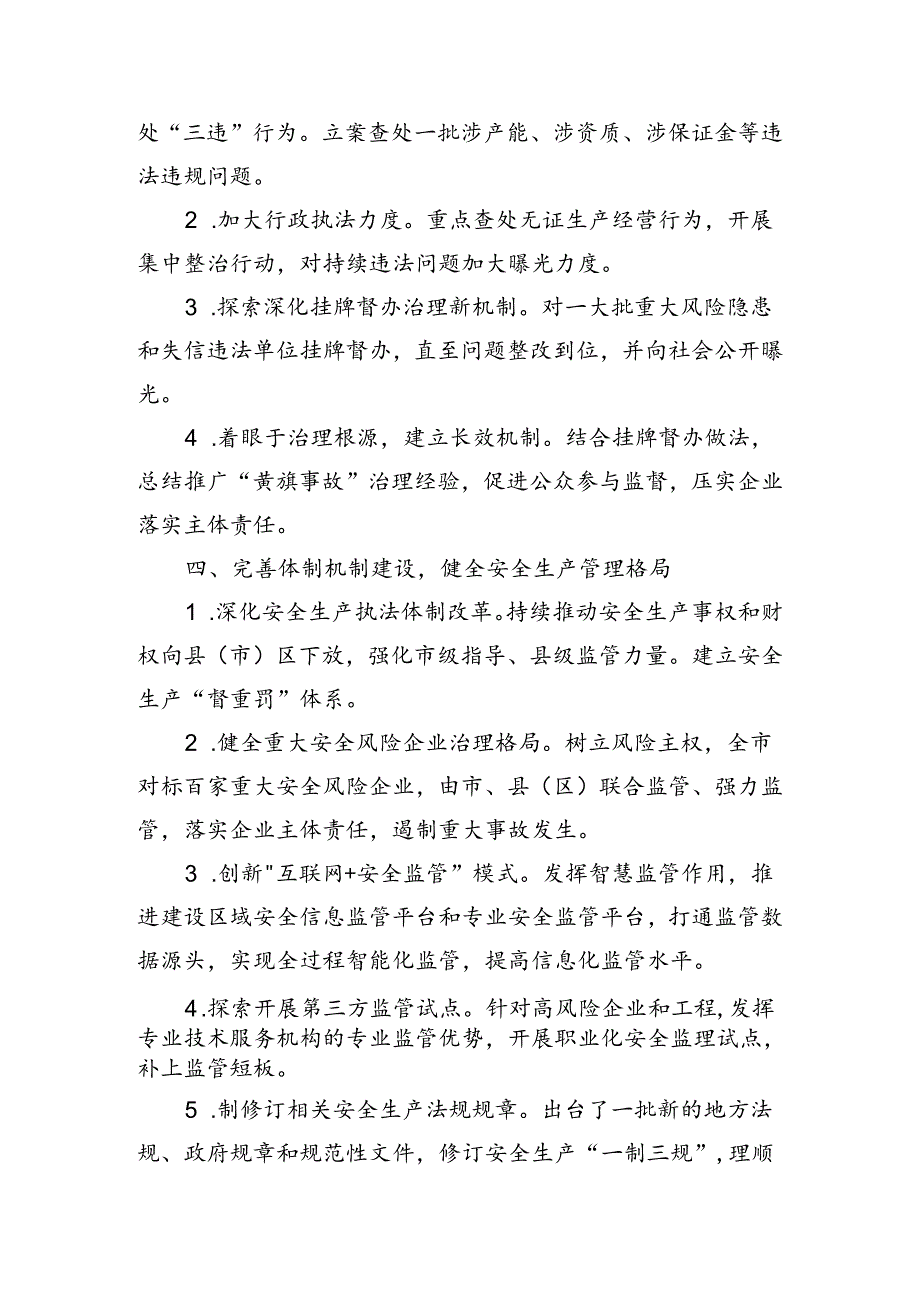 处“三违”行为。立案查处一批涉产能、涉资质、涉保证金等违法违规问题。

2 .加大行政执法力度。重点查处无证生产经营行为，开展集中整治行动，对持续违法问题加大曝光力度。

3 .探索深化挂牌督办治理新机制。对一大批重大风险隐患和失信违法单位挂牌督办，直至问题整改到位，并向社会公开曝光。

4 .着眼于治理根源，建立长效机制。结合挂牌督办做法，总结推广“黄旗事故”治理经验，促进公众参与监督，压实企业落实主体责任。

四、完善体制机制建设，健全安全生产管理格局

1 .深化安全生产执法体制改革。持续推动安全生产事权和财权向县（市）区下放，强化市级指导、县级监管力量。建立安全生产“督重罚”体系。

2 .健全重大安全风险企业治理格局。树立风险主权，全市对标百家重大安全风险企业，由市、县（区）联合监管、强力监管，落实企业主体责任，遏制重大事故发生。

3 .创新"互联网+安全监管”模式。发挥智慧监管作用，推进建设区域安全信息监管平台和专业安全监管平台，打通监管数据源头，实现全过程智能化监管，提高信息化监管水平。

4.探索开展第三方监管试点。针对高风险企业和工程，发挥专业技术服务机构的专业监管优势，开展职业化安全监理试点，补上监管短板。

5 .制修订相关安全生产法规规章。出台了一批新的地方法规、政府规章和规范性文件，修订安全生产“一制三规”，理顺